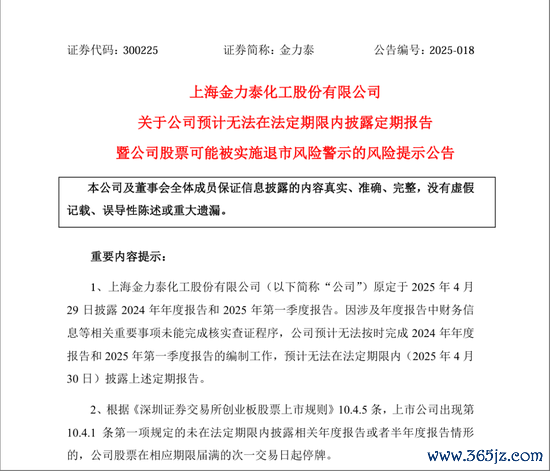 证券代码：300225　　　　证券简称：金力泰　　　　公告编号：2025-018

上海金力泰化工股份有限公司
关于公司预计无法在法定期限内披露定期报告
暨公司股票可能被实施退市风险警示的风险提示公告

本公司及董事会全体成员保证信息披露的内容真实、准确、完整，没有虚假记载、误导性陈述或重大遗漏。

重要内容提示：

1、上海金力泰化工股份有限公司（以下简称“公司”）原定于 2025 年 4 月 29 日披露 2024 年年度报告和 2025 年第一季度报告。因涉及年度报告中财务信息等相关重要事项未能完成核实查证程序，公司预计无法按时完成 2024 年年度报告和 2025 年第一季度报告的编制工作，预计无法在法定期限内（2025 年 4 月 30 日）披露上述定期报告。

2、根据《深圳证券交易所创业板股票上市规则》10.4.5 条，上市公司出现第 10.4.1 条第一项规定的未在法定期限内披露相关年度报告或者半年度报告情形的，公司股票在相应期限届满的次一交易日起停牌。

www.365jz.com